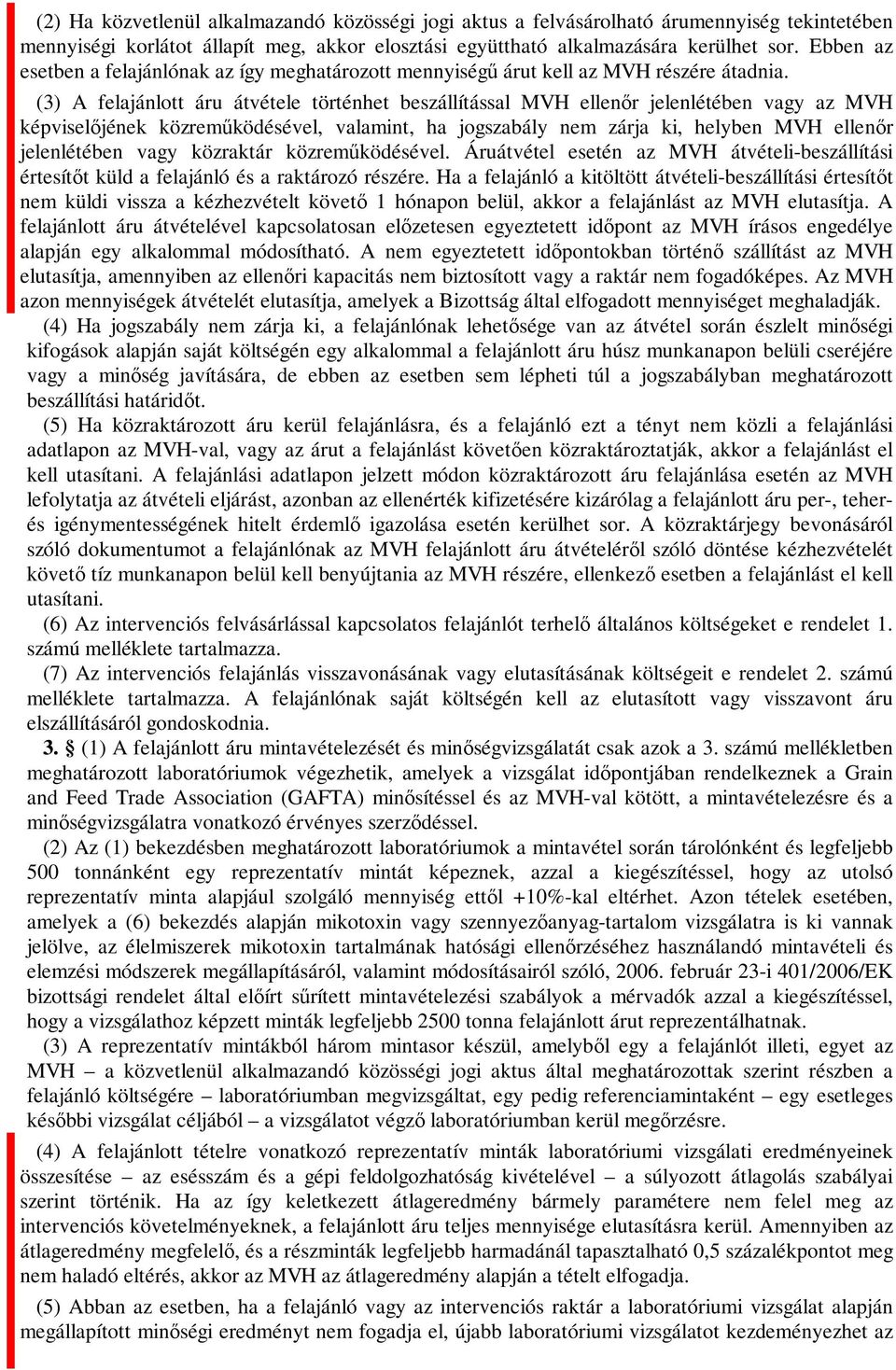 (2) Ha közvetlenül alkalmazandó közösségi jogi aktus a felvásárolható árumennyiség tekintetében mennyiségi korlátot állapít meg, akkor elosztási együttható alkalmazására kerülhet sor. Ebben az esetben a felajánlónak az így meghatározott mennyiségű árut kell az MVH részére átadnia.

(3) A felajánlott áru átvétele történhet beszállítással MVH ellenőr jelenlétében vagy az MVH képviselőjének közreműködésével, valamint, ha jogszabály nem zárja ki, helyben MVH ellenőr jelenlétében vagy közraktár közreműködésével. Áruátvétel esetén az MVH átvételi-beszállítási értesítőt küld a felajánló és a raktározó részére. Ha a felajánló a kitöltött átvételi-beszállítási értesítőt nem küldi vissza a kézhezvételt követő 1 hónapon belül, akkor a felajánlást az MVH elutasítja. A felajánlott áru átvételével kapcsolatosan előzetesen egyeztetett időpont az MVH írásos engedélye alapján egy alkalommal módosítható. A nem egyeztetett időpontokban történő szállítást az MVH elutasítja, amennyiben az ellenőri kapacitás nem biztosított vagy a raktár nem fogadóképes. Az MVH azon mennyiségek átvételét elutasítja, amelyek a Bizottság által elfogadott mennyiséget meghaladják.

(4) Ha jogszabály nem zárja ki, a felajánlónak lehetősége van az átvétel során észlelt minőségi kifogások alapján saját költségén egy alkalommal a felajánlott áru húsz munkanapon belüli cseréjére vagy a minőség javítására, de ebben az esetben sem lépheti túl a jogszabályban meghatározott beszállítási határidőt.

(5) Ha közraktározott áru kerül felajánlásra, és a felajánló ezt a tényt nem közli a felajánlási adatlapon az MVH-val, vagy az árut a felajánlást követően közraktároztatják, akkor a felajánlást el kell utasítani. A felajánlási adatlapon jelzett módon közraktározott áru felajánlása esetén az MVH lefolytatja az átvételi eljárást, azonban az ellenérték kifizetésére kizárólag a felajánlott áru per-, teher- és igénymentességének hitelt érdemlő igazolása esetén kerülhet sor. A közraktárjegy bevonásáról szóló dokumentumot a felajánlónak az MVH felajánlott áru átvételéről szóló döntése kézhezvételét követő tíz munkanapon belül kell benyújtania az MVH részére, ellenkező esetben a felajánlást el kell utasítani.

(6) Az intervenciós felvásárlással kapcsolatos felajánlót terhelő általános költségeket e rendelet 1. számú melléklete tartalmazza.

(7) Az intervenciós felajánlás visszavonásának vagy elutasításának költségeit e rendelet 2. számú melléklete tartalmazza. A felajánlónak saját költségén kell az elutasított vagy visszavont áru elszállításáról gondoskodnia.

3. § (1) A felajánlott áru mintavételezését és minőségvizsgálatát csak azok a 3. számú mellékletben meghatározott laboratóriumok végezhetik, amelyek a vizsgálat időpontjában rendelkeznek a Grain and Feed Trade Association (GAFTA) minősítéssel és az MVH-val kötött, a mintavételezésre és a minőségvizsgálatra vonatkozó érvényes szerződéssel.

(2) Az (1) bekezdésben meghatározott laboratóriumok a mintavétel során tárolónként és legfeljebb 500 tonnánként egy reprezentatív mintát képeznek, azzal a kiegészítéssel, hogy az utolsó reprezentatív minta alapjául szolgáló mennyiség ettől +10%-kal eltérhet. Azon tételek esetében, amelyek a (6) bekezdés alapján mikotoxin vagy szennyezőanyag-tartalom vizsgálatra is ki vannak jelölve, az élelmiszerek mikotoxin tartalmának hatósági ellenőrzéséhez használandó mintavételi és elemzési módszerek megállapításáról, valamint módosításairól szóló, 2006. február 23-i 401/2006/EK bizottsági rendelet által előírt sűrített mintavételezési szabályok a mérvadók azzal a kiegészítéssel, hogy a vizsgálathoz képzett minták legfeljebb 2500 tonna felajánlott árut reprezentálhatnak.

(3) A reprezentatív mintákból három mintasor készül, amelyből egy a felajánlót illeti, egyet az MVH – a közvetlenül alkalmazandó közösségi jogi aktus által meghatározottak szerint részben a felajánló költségére – laboratóriumban megvizsgáltat, egy pedig referenciamintaként – egy esetleges későbbi vizsgálat céljából – a vizsgálatot végző laboratóriumban kerül megőrzésre.

(4) A felajánlott tételre vonatkozó reprezentatív minták laboratóriumi vizsgálati eredményeinek összesítése – az esésszám és a gépi feldolgozhatóság kivételével – a súlyozott átlagolás szabályai szerint történik. Ha az így keletkezett átlageredmény bármely paramétere nem felel meg az intervenciós követelményeknek, a felajánlott áru teljes mennyisége elutasításra kerül. Amennyiben az átlageredmény megfelelő, és a részminták legfeljebb harmadánál tapasztalható 0,5 százalékpontot meg nem haladó eltérés, akkor az MVH az átlageredmény alapján a tételt elfogadja.

(5) Abban az esetben, ha a felajánló vagy az intervenciós raktár a laboratóriumi vizsgálat alapján megállapított minőségi eredményt nem fogadja el, újabb laboratóriumi vizsgálatot kezdeményezhet az